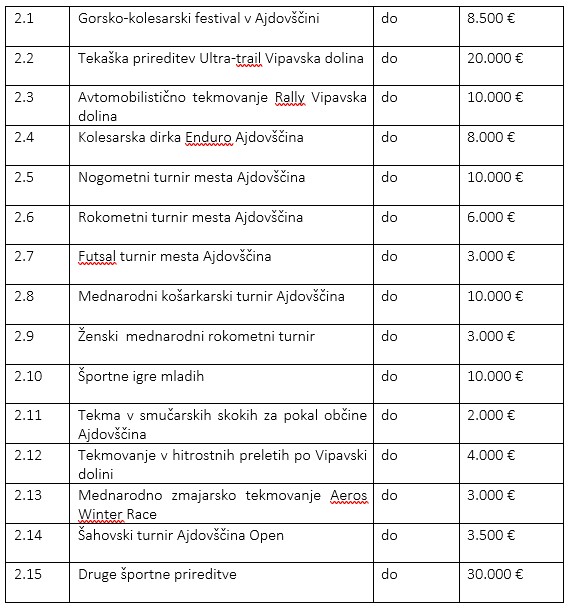 | 2.1 | Gorsko-kolesarski festival v Ajdovščini | do | 8.500 € |
|---|---|---|---|
| 2.2 | Tekaška prireditev Ultra-trail Vipavska dolina | do | 20.000 € |
| 2.3 | Avtomobilistično tekmovanje Rally Vipavska dolina | do | 10.000 € |
| 2.4 | Kolesarska dirka Enduro Ajdovščina | do | 8.000 € |
| 2.5 | Nogometni turnir mesta Ajdovščina | do | 10.000 € |
| 2.6 | Rokometni turnir mesta Ajdovščina | do | 6.000 € |
| 2.7 | Futsal turnir mesta Ajdovščina | do | 3.000 € |
| 2.8 | Mednarodni košarkarski turnir Ajdovščina | do | 10.000 € |
| 2.9 | Ženski mednarodni rokometni turnir | do | 3.000 € |
| 2.10 | Športne igre mladih | do | 10.000 € |
| 2.11 | Tekma v smučarskih skokih za pokal občine Ajdovščina | do | 2.000 € |
| 2.12 | Tekmovanje v hitrostnih preletih po Vipavski dolini | do | 4.000 € |
| 2.13 | Mednarodno zmajarsko tekmovanje Aeros Winter Race | do | 3.000 € |
| 2.14 | Šahovski turnir Ajdovščina Open | do | 3.500 € |
| 2.15 | Druge športne prireditve | do | 30.000 € |